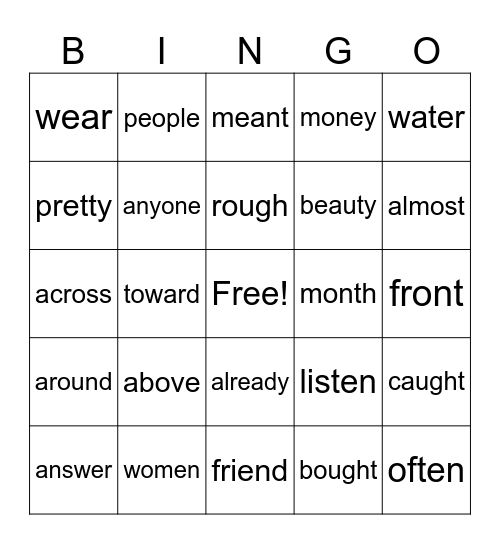 | B | I | N | G | O |
|---|---|---|---|---|
| wear | people | meant | money | water |
| pretty | anyone | rough | beauty | almost |
| across | toward | Free! | month | front |
| around | above | already | listen | caught |
| answer | women | friend | bought | often |